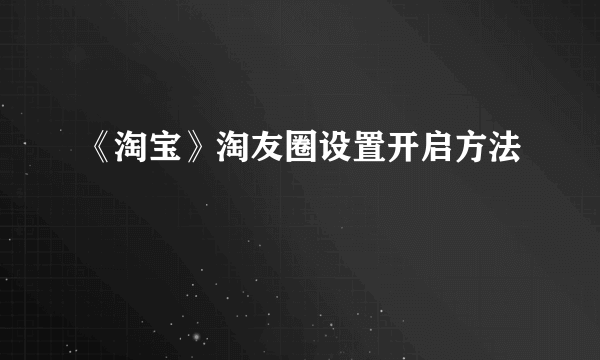 《淘宝》淘友圈设置开启方法